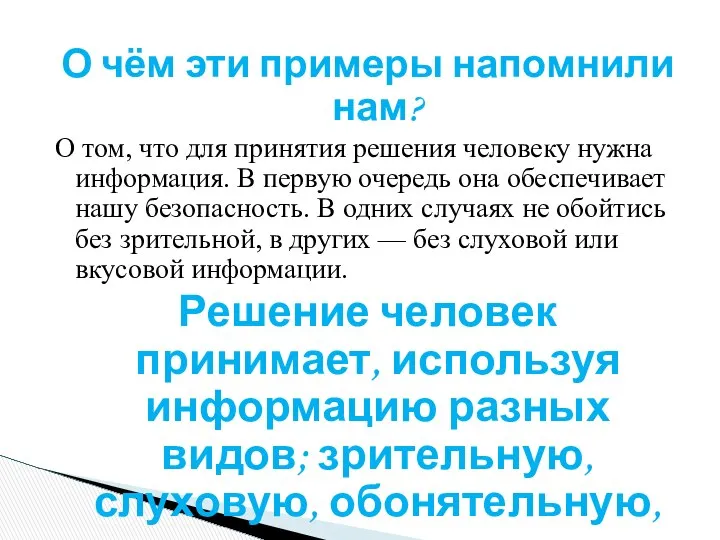 О чём эти примеры напомнили нам?

О том, что для принятия решения человеку нужна информация. В первую очередь она обеспечивает нашу безопасность. В одних случаях не обойтись без зрительной, в других — без слуховой или вкусовой информации.

Решение человек принимает, используя информацию разных видов; зрительную, слуховую, обонятельную,